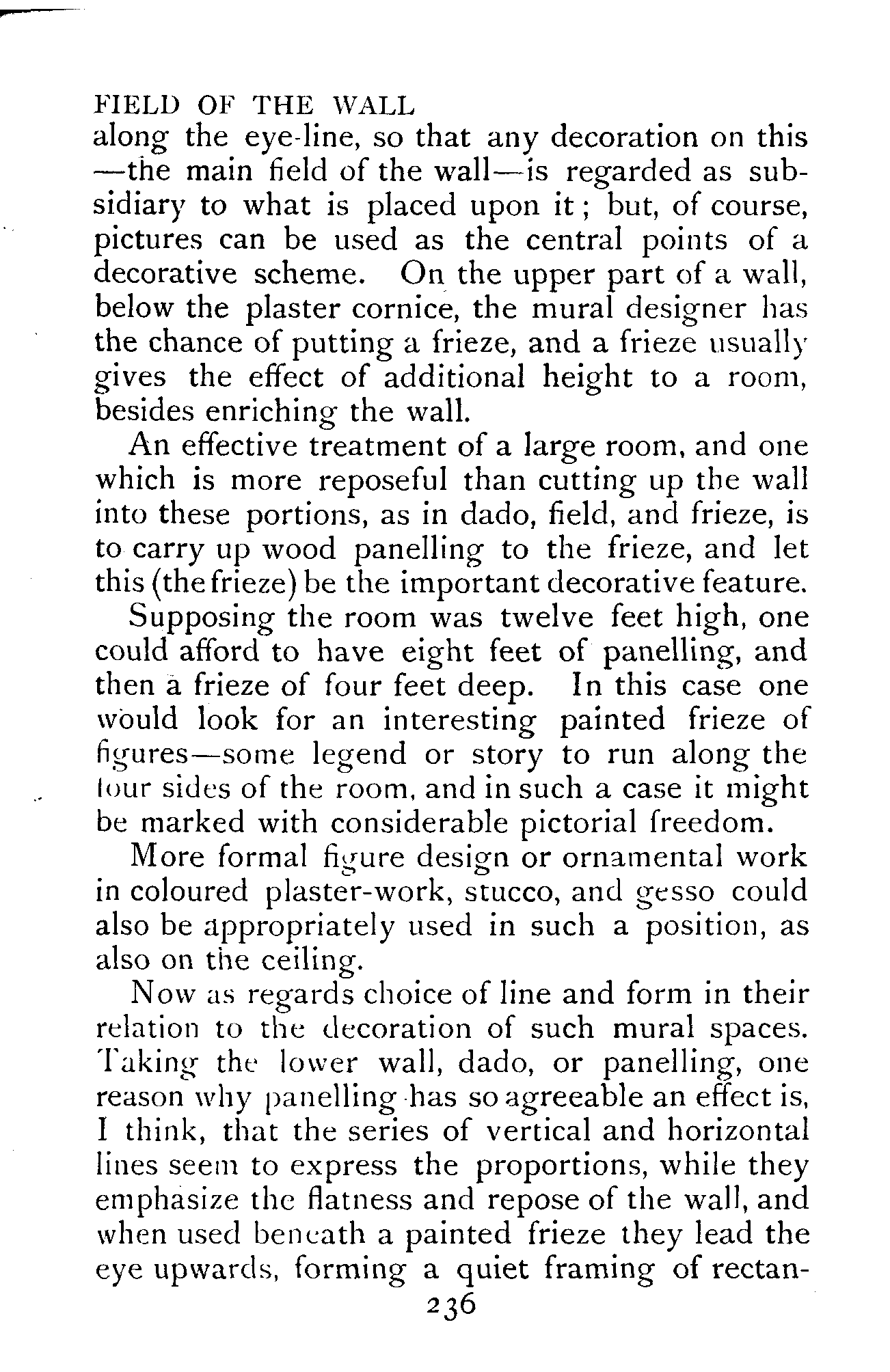 FIELD OF THE WALL

along the eye-line, so that any decoration on this —the main field of the wall—is regarded as subsidiary to what is placed upon it; but, of course, pictures can be used as the central points of a decorative scheme. On the upper part of a wall, below the plaster cornice, the mural designer has the chance of putting a frieze, and a frieze usually gives the effect of additional height to a room, besides enriching the wall.

An effective treatment of a large room, and one which is more reposeful than cutting up the wall into these portions, as in dado, field, and frieze, is to carry up wood panelling to the frieze, and let this (the frieze) be the important decorative feature.

Supposing the room was twelve feet high, one could afford to have eight feet of panelling, and then a frieze of four feet deep. In this case one would look for an interesting painted frieze of figures—some legend or story to run along the four sides of the room, and in such a case it might be marked with considerable pictorial freedom.

More formal figure design or ornamental work in coloured plaster-work, stucco, and gesso could also be appropriately used in such a position, as also on the ceiling.

Now as regards choice of line and form in their relation to the decoration of such mural spaces. Taking the lower wall, dado, or panelling, one reason why panelling has so agreeable an effect is, I think, that the series of vertical and horizontal lines seem to express the proportions, while they emphasize the flatness and repose of the wall, and when used beneath a painted frieze they lead the eye upwards, forming a quiet framing of rectan-

236